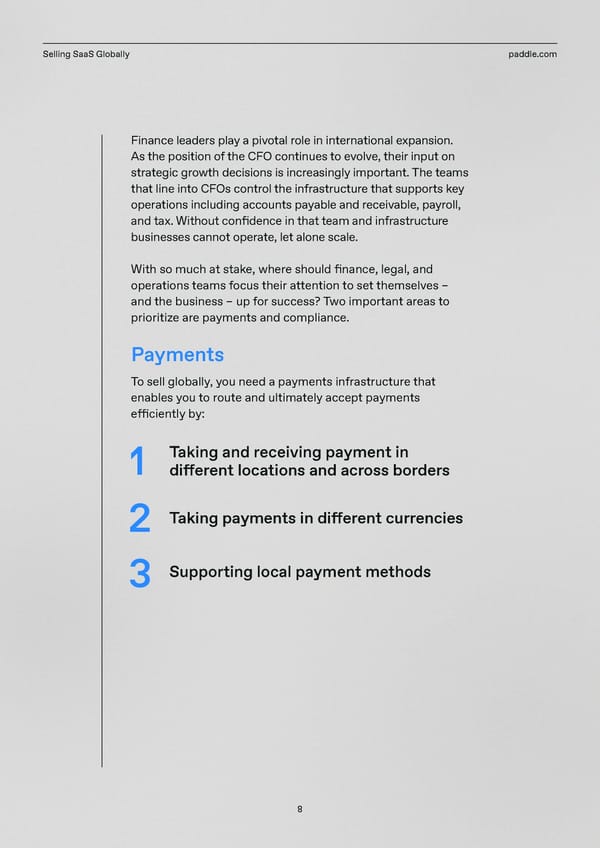 Selling SaaS Globally

paddle.com

Finance leaders play a pivotal role in international expansion. As the position of the CFO continues to evolve, their input on strategic growth decisions is increasingly important. The teams that line into CFOs control the infrastructure that supports key operations including accounts payable and receivable, payroll, and tax. Without confidence in that team and infrastructure businesses cannot operate, let alone scale.

With so much at stake, where should finance, legal, and operations teams focus their attention to set themselves – and the business – up for success? Two important areas to prioritize are payments and compliance.

Payments

To sell globally, you need a payments infrastructure that enables you to route and ultimately accept payments efficiently by:

1 Taking and receiving payment in different locations and across borders

2 Taking payments in different currencies

3 Supporting local payment methods

8